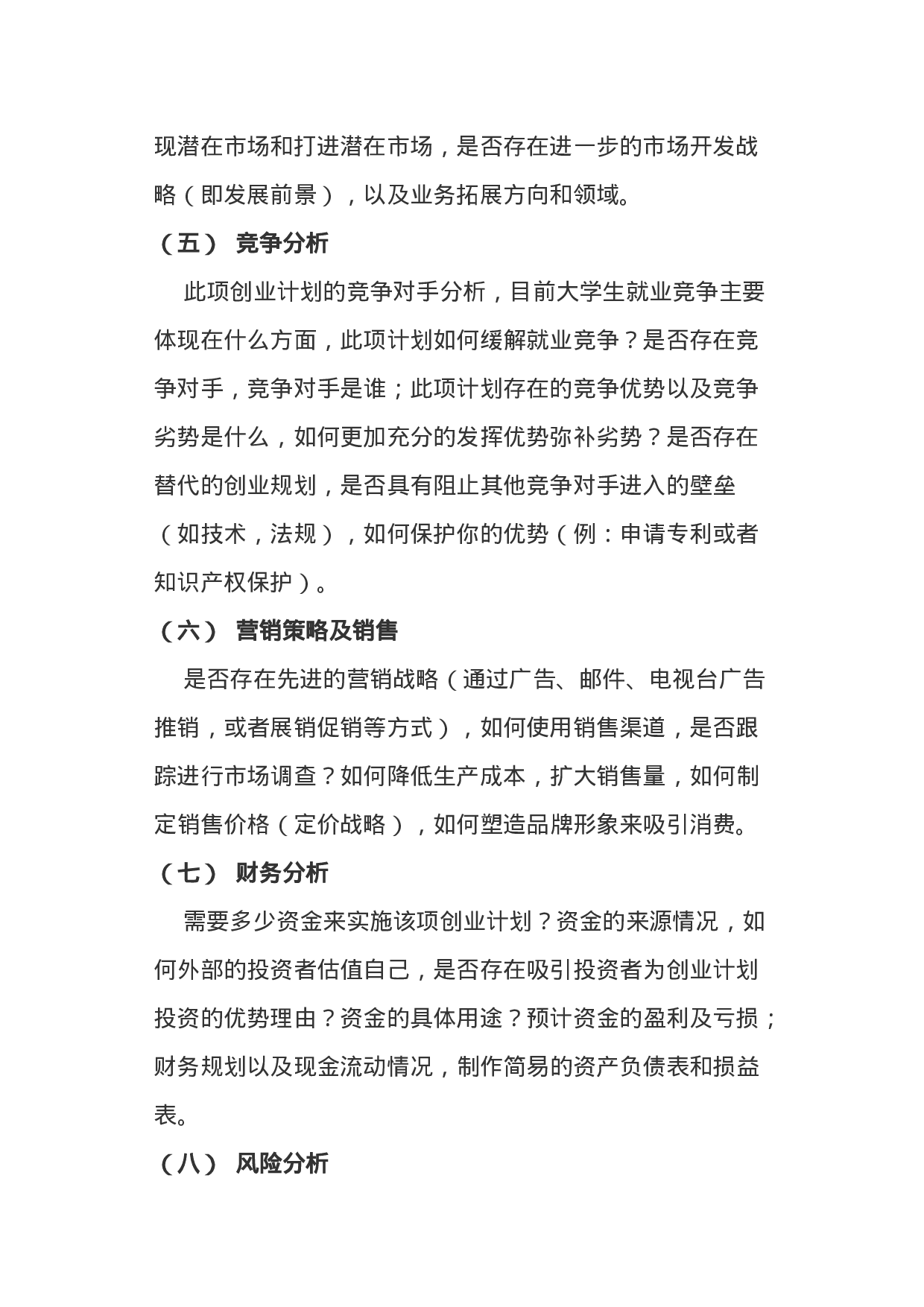 现潜在市场和打进潜在市场，是否存在进一步的市场开发战略（即发展前景），以及业务拓展方向和领域。

（五） 竞争分析

此项创业计划的竞争对手分析，目前大学生就业竞争主要体现在什么方面，此项计划如何缓解就业竞争？是否存在竞争对手，竞争对手是谁；此项计划存在的竞争优势以及竞争劣势是什么，如何更加充分的发挥优势弥补劣势？是否存在替代的创业规划，是否具有阻止其他竞争对手进入的壁垒（如技术，法规），如何保护你的优势（例：申请专利或者知识产权保护）。

（六） 营销策略及销售

是否存在先进的营销战略（通过广告、邮件、电视台广告推销，或者展销促销等方式），如何使用销售渠道，是否跟踪进行市场调查？如何降低生产成本，扩大销售量，如何制定销售价格（定价战略），如何塑造品牌形象来吸引消费。

（七） 财务分析

需要多少资金来实施该项创业计划？资金的来源情况，如何外部的投资者估值自己，是否存在吸引投资者为创业计划投资的优势理由？资金的具体用途？预计资金的盈利及亏损；财务规划以及现金流动情况，制作简易的资产负债表和损益表。

（八） 风险分析